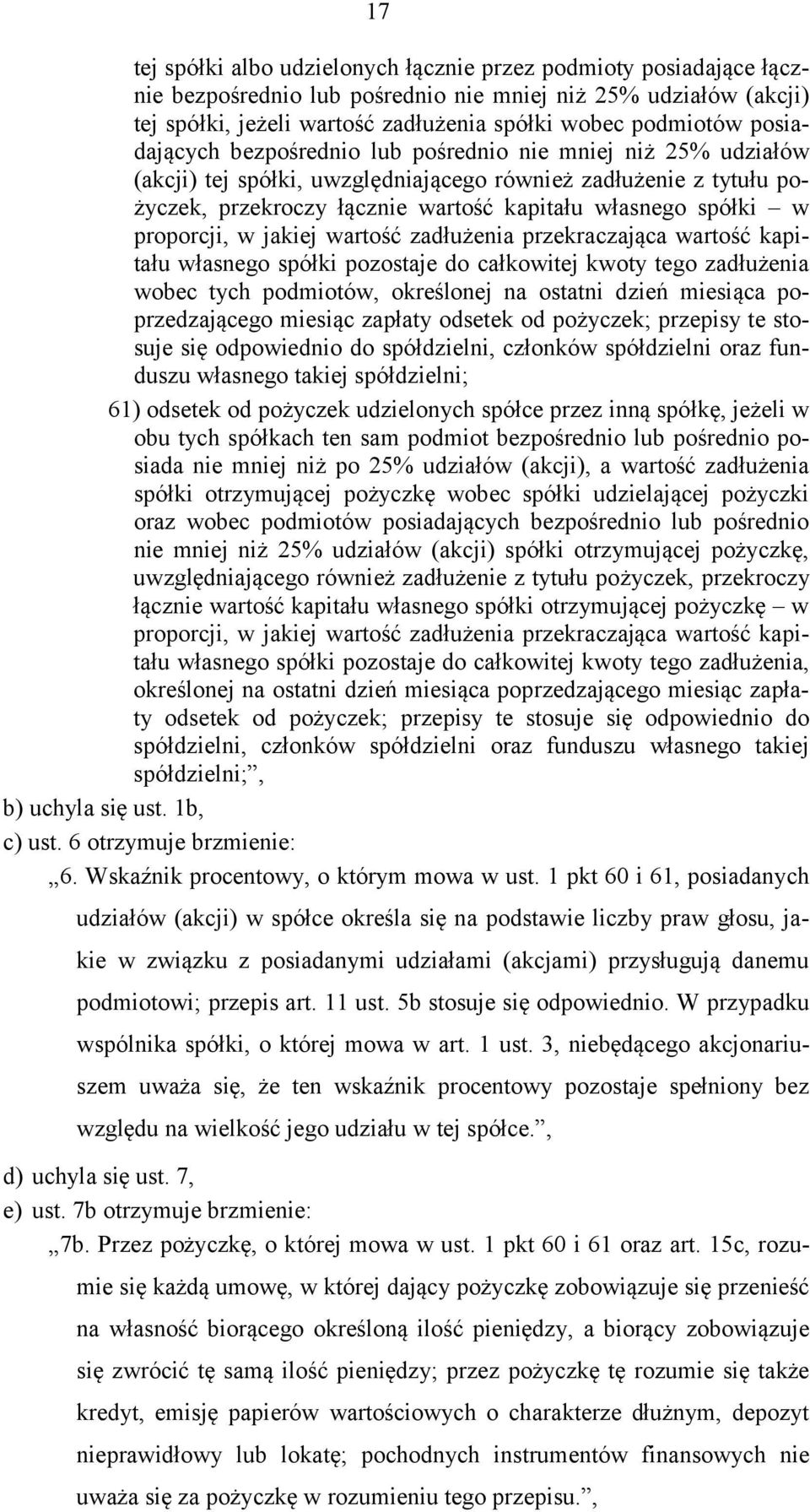 17

tej spółki albo udzielonych łącznie przez podmioty posiadające łącznie bezpośrednio lub pośrednio nie mniej niż 25% udziałów (akcji) tej spółki, jeżeli wartość zadłużenia spółki wobec podmiotów posiadających bezpośrednio lub pośrednio nie mniej niż 25% udziałów (akcji) tej spółki, uwzględniającego również zadłużenie z tytułu pożyczek, przekroczy łącznie wartość kapitału własnego spółki – w proporcji, w jakiej wartość zadłużenia przekraczająca wartość kapitału własnego spółki pozostaje do całkowitej kwoty tego zadłużenia wobec tych podmiotów, określonej na ostatni dzień miesiąca poprzedzającego miesiąc zapłaty odsetek od pożyczek; przepisy te stosuje się odpowiednio do spółdzielni, członków spółdzielni oraz funduszu własnego takiej spółdzielni;

61) odsetek od pożyczek udzielonych spółce przez inną spółkę, jeżeli w obu tych spółkach ten sam podmiot bezpośrednio lub pośrednio posiada nie mniej niż po 25% udziałów (akcji), a wartość zadłużenia spółki otrzymującej pożyczkę wobec spółki udzielającej pożyczki oraz wobec podmiotów posiadających bezpośrednio lub pośrednio nie mniej niż 25% udziałów (akcji) spółki otrzymującej pożyczkę, uwzględniającego również zadłużenie z tytułu pożyczek, przekroczy łącznie wartość kapitału własnego spółki otrzymującej pożyczkę – w proporcji, w jakiej wartość zadłużenia przekraczająca wartość kapitału własnego spółki pozostaje do całkowitej kwoty tego zadłużenia, określonej na ostatni dzień miesiąca poprzedzającego miesiąc zapłaty odsetek od pożyczek; przepisy te stosuje się odpowiednio do spółdzielni, członków spółdzielni oraz funduszu własnego takiej spółdzielni;”,

b) uchyla się ust. 1b,

c) ust. 6 otrzymuje brzmienie:

„6. Wskaźnik procentowy, o którym mowa w ust. 1 pkt 60 i 61, posiadanych udziałów (akcji) w spółce określa się na podstawie liczby praw głosu, jakie w związku z posiadanymi udziałami (akcjami) przysługują danemu podmiotowi; przepis art. 11 ust. 5b stosuje się odpowiednio. W przypadku wspólnika spółki, o której mowa w art. 1 ust. 3, niebędącego akcjonariuszem uważa się, że ten wskaźnik procentowy pozostaje spełniony bez względu na wielkość jego udziału w tej spółce.”,

d) uchyla się ust. 7,

e) ust. 7b otrzymuje brzmienie:

„7b. Przez pożyczkę, o której mowa w ust. 1 pkt 60 i 61 oraz art. 15c, rozumie się każdą umowę, w której dający pożyczkę zobowiązuje się przenieść na własność biorącego określoną ilość pieniędzy, a biorący zobowiązuje się zwrócić tę samą ilość pieniędzy; przez pożyczkę tę rozumie się także kredyt, emisję papierów wartościowych o charakterze dłużnym, depozyt nieprawidłowy lub lokatę; pochodnych instrumentów finansowych nie uważa się za pożyczkę w rozumieniu tego przepisu.”,